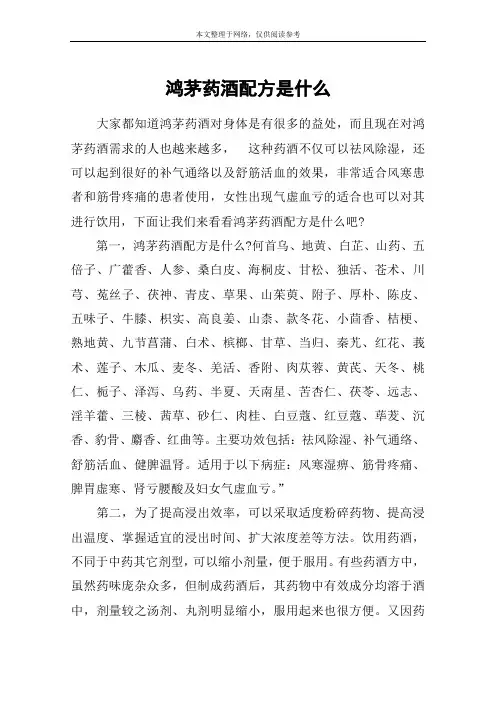 本文整理于网络，仅供阅读参考

鸿茅药酒配方是什么

大家都知道鸿茅药酒对身体是有很多的益处，而且现在对鸿茅药酒需求的人也越来越多， 这种药酒不仅可以祛风除湿，还可以起到很好的补气通络以及舒筋活血的效果，非常适合风寒患者和筋骨疼痛的患者使用，女性出现气虚血亏的适合也可以对其进行饮用，下面让我们来看看鸿茅药酒配方是什么吧?

第一，鸿茅药酒配方是什么?何首乌、地黄、白芷、山药、五倍子、广藿香、人参、桑白皮、海桐皮、甘松、独活、苍术、川芎、菟丝子、茯神、青皮、草果、山茱萸、附子、厚朴、陈皮、五味子、牛膝、枳实、高良姜、山柰、款冬花、小茴香、桔梗、熟地黄、九节菖蒲、白术、槟榔、甘草、当归、秦艽、红花、莪术、莲子、木瓜、麦冬、羌活、香附、肉苁蓉、黄芪、天冬、桃仁、栀子、泽泻、乌药、半夏、天南星、苦杏仁、茯苓、远志、淫羊藿、三棱、茜草、砂仁、肉桂、白豆蔻、红豆蔻、荜茇、沉香、豹骨、麝香、红曲等。主要功效包括：祛风除湿、补气通络、舒筋活血、健脾温肾。适用于以下病症：风寒湿痹、筋骨疼痛、脾胃虚寒、肾亏腰酸及妇女气虚血亏。”

第二，为了提高浸出效率，可以采取适度粉碎药物、提高浸出温度、掌握适宜的浸出时间、扩大浓度差等方法。饮用药酒，不同于中药其它剂型，可以缩小剂量，便于服用。有些药酒方中，虽然药味庞杂众多，但制成药酒后，其药物中有效成分均溶于酒中，剂量较之汤剂、丸剂明显缩小，服用起来也很方便。又因药